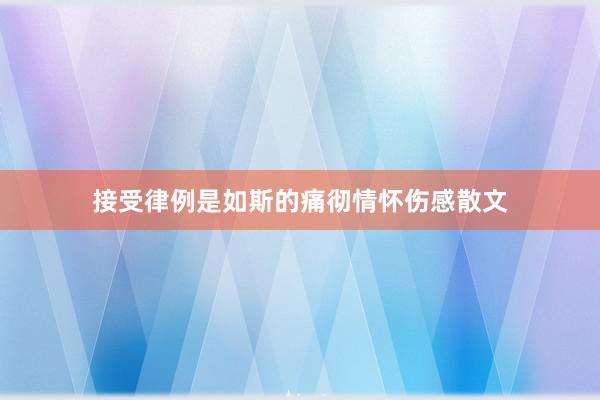 接受律例是如斯的痛彻情怀伤感散文